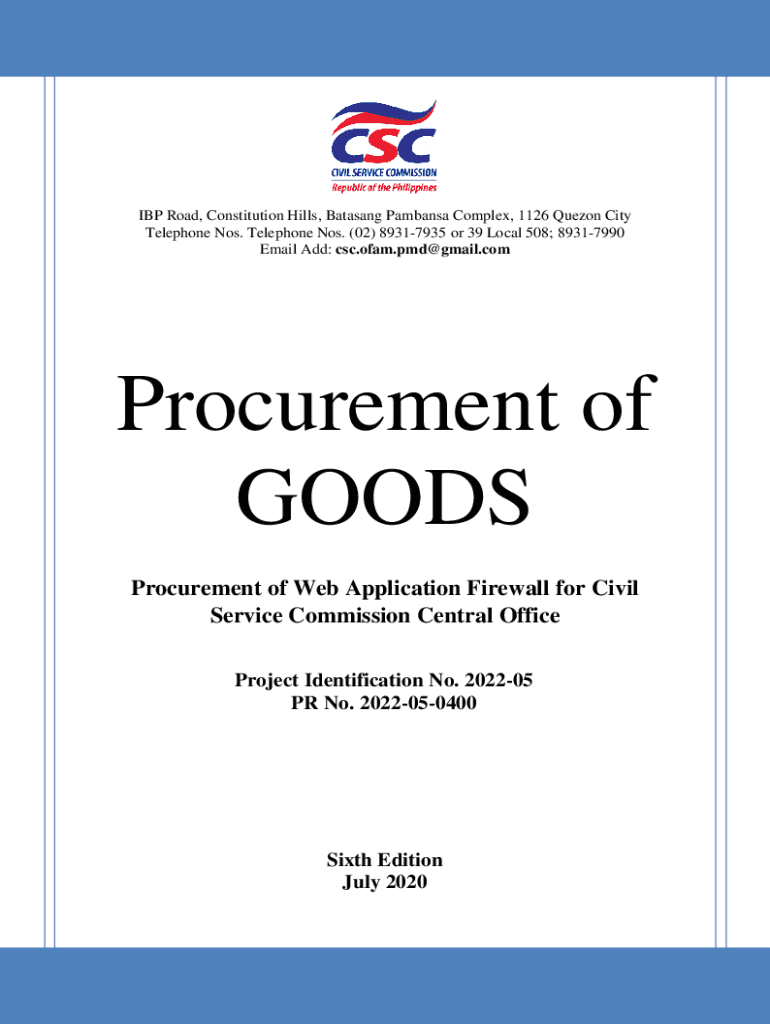 CSC
CIVIL SERVICE COMMISSION
Republic of the Philippines

IBP Road, Constitution Hills, Batasang Pambansa Complex, 1126 Quezon City
Telephone Nos. Telephone Nos. (02) 8931-7935 or 39 Local 508; 8931-7990
Email Add: csc.ofam.pmd@gmail.com

Procurement of
GOODS

Procurement of Web Application Firewall for Civil Service Commission Central Office

Project Identification No. 2022-05
PR No. 2022-05-0400

Sixth Edition
July 2020